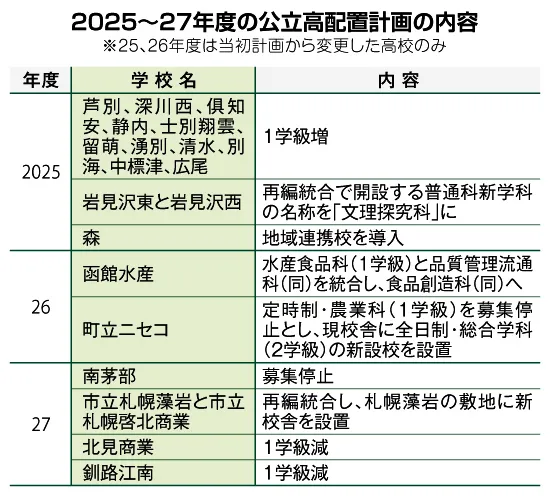 2025～27年度の公立高配置計画の内容
※25、26年度は当初計画から変更した高校のみ

| 年度 | 学校名 | 内容 |
|---|---|---|
| 2025 | 芦別、深川西、倶知安、静内、士別翔雲、留萌、湧別、清水、別海、中標津、広尾 | 1学級増 |
| | 岩見沢東と岩見沢西 | 再編統合で開設する普通科新学科の名称を「文理探究科」に |
| | 森 | 地域連携校を導入 |
| 26 | 函館水産 | 水産食品科（1学級）と品質管理流通科（同）を統合し、食品創造科（同）へ |
| | 町立ニセコ | 定時制・農業科（1学級）を募集停止とし、現校舎に全日制・総合学科（2学級）の新設校を設置 |
| 27 | 南茅部 | 募集停止 |
| | 市立札幌藻岩と市立札幌啓北商業 | 再編統合し、札幌藻岩の敷地に新校舎を設置 |
| | 北見商業 | 1学級減 |
| | 釧路江南 | 1学級減 |